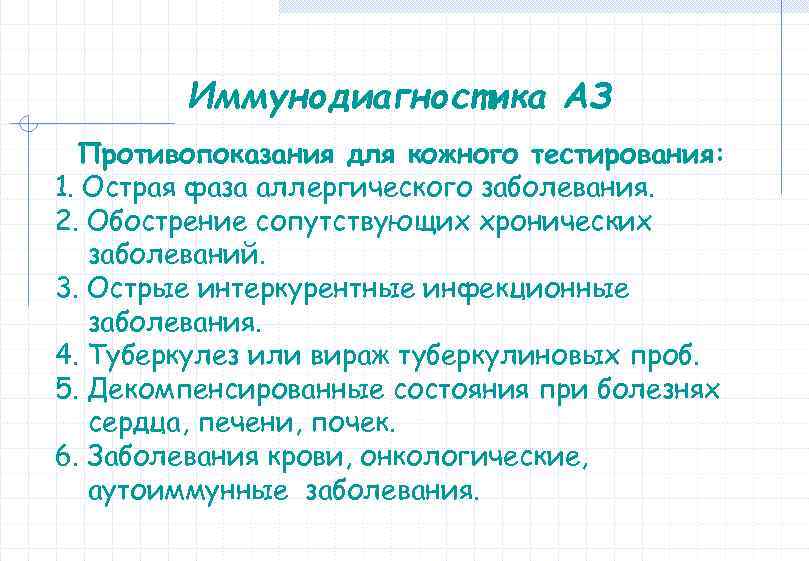 Иммунодиагностика АЗ

Противопоказания для кожного тестирования:

1. Острая фаза аллергического заболевания.
2. Обострение сопутствующих хронических заболеваний.
3. Острые интеркурентные инфекционные заболевания.
4. Туберкулез или вираж туберкулиновых проб.
5. Декомпенсированные состояния при болезнях сердца, печени, почек.
6. Заболевания крови, онкологические, аутоиммунные заболевания.